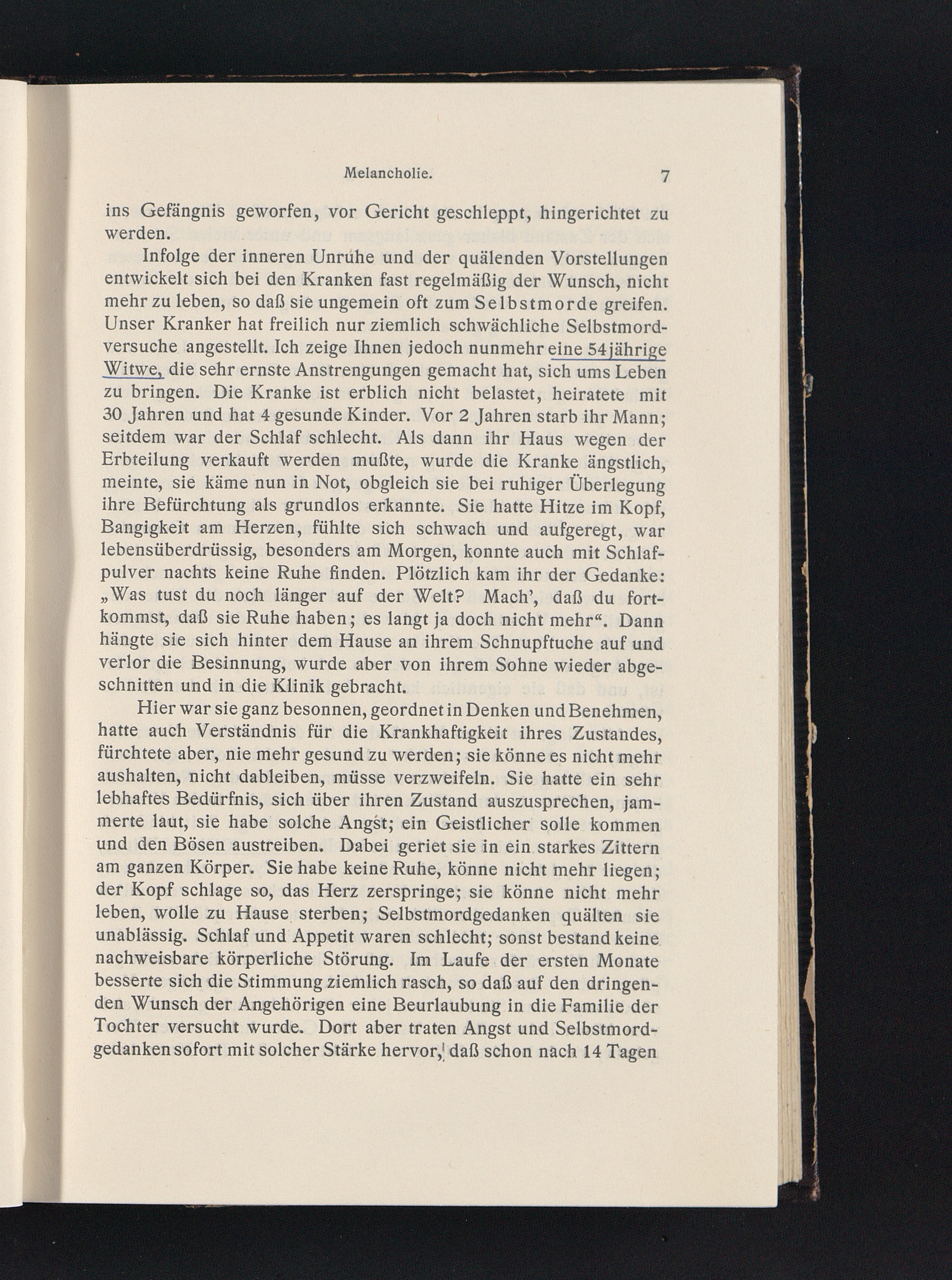 Melancholie. 7

ins Gefängnis geworfen, vor Gericht geschleppt, hingerichtet zu werden.

Infolge der inneren Unruhe und der quälenden Vorstellungen entwickelt sich bei den Kranken fast regelmäßig der Wunsch, nicht mehr zu leben, so daß sie ungemein oft zum Selbstmorde greifen. Unser Kranker hat freilich nur ziemlich schwächliche Selbstmordversuche angestellt. Ich zeige Ihnen jedoch nunmehr eine 54jährige Witwe, die sehr ernste Anstrengungen gemacht hat, sich ums Leben zu bringen. Die Kranke ist erblich nicht belastet, heiratete mit 30 Jahren und hat 4 gesunde Kinder. Vor 2 Jahren starb ihr Mann; seitdem war der Schlaf schlecht. Als dann ihr Haus wegen der Erbteilung verkauft werden mußte, wurde die Kranke ängstlich, meinte, sie käme nun in Not, obgleich sie bei ruhiger Überlegung ihre Befürchtung als grundlos erkannte. Sie hatte Hitze im Kopf, Bangigkeit am Herzen, fühlte sich schwach und aufgeregt, war lebensüberdrüssig, besonders am Morgen, konnte auch mit Schlafpulver nachts keine Ruhe finden. Plötzlich kam ihr der Gedanke: „Was tust du noch länger auf der Welt? Mach', daß du fortkommst, daß sie Ruhe haben; es langt ja doch nicht mehr“. Dann hängte sie sich hinter dem Hause an ihrem Schnupftuche auf und verlor die Besinnung, wurde aber von ihrem Sohne wieder abgeschnitten und in die Klinik gebracht.

Hier war sie ganz besonnen, geordnet in Denken und Benehmen, hatte auch Verständnis für die Krankhaftigkeit ihres Zustandes, fürchtete aber, nie mehr gesund zu werden; sie könne es nicht mehr aushalten, nicht dableiben, müsse verzweifeln. Sie hatte ein sehr lebhaftes Bedürfnis, sich über ihren Zustand auszusprechen, jammerte laut, sie habe solche Angst; ein Geistlicher solle kommen und den Bösen austreiben. Dabei geriet sie in ein starkes Zittern am ganzen Körper. Sie habe keine Ruhe, könne nicht mehr liegen; der Kopf schlage so, das Herz zerspringe; sie könne nicht mehr leben, wolle zu Hause sterben; Selbstmordgedanken quälten sie unablässig. Schlaf und Appetit waren schlecht; sonst bestand keine nachweisbare körperliche Störung. Im Laufe der ersten Monate besserte sich die Stimmung ziemlich rasch, so daß auf den dringenden Wunsch der Angehörigen eine Beurlaubung in die Familie der Tochter versucht wurde. Dort aber traten Angst und Selbstmordgedanken sofort mit solcher Stärke hervor, daß schon nach 14 Tagen